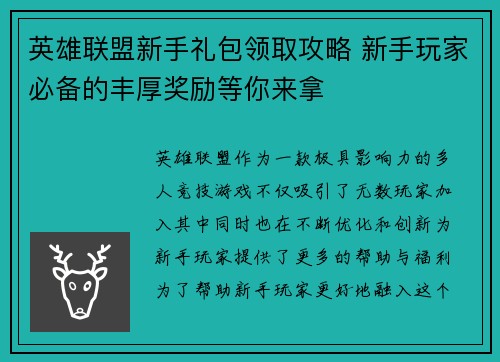 英雄联盟新手礼包领取攻略 新手玩家必备的丰厚奖励等你来拿

英雄联盟作为一款极具影响力的多人竞技游戏不仅吸引了无数玩家加入其中同时也在不断优化和创新为新手玩家提供了更多的帮助与福利为了帮助新手玩家更好地融入这个